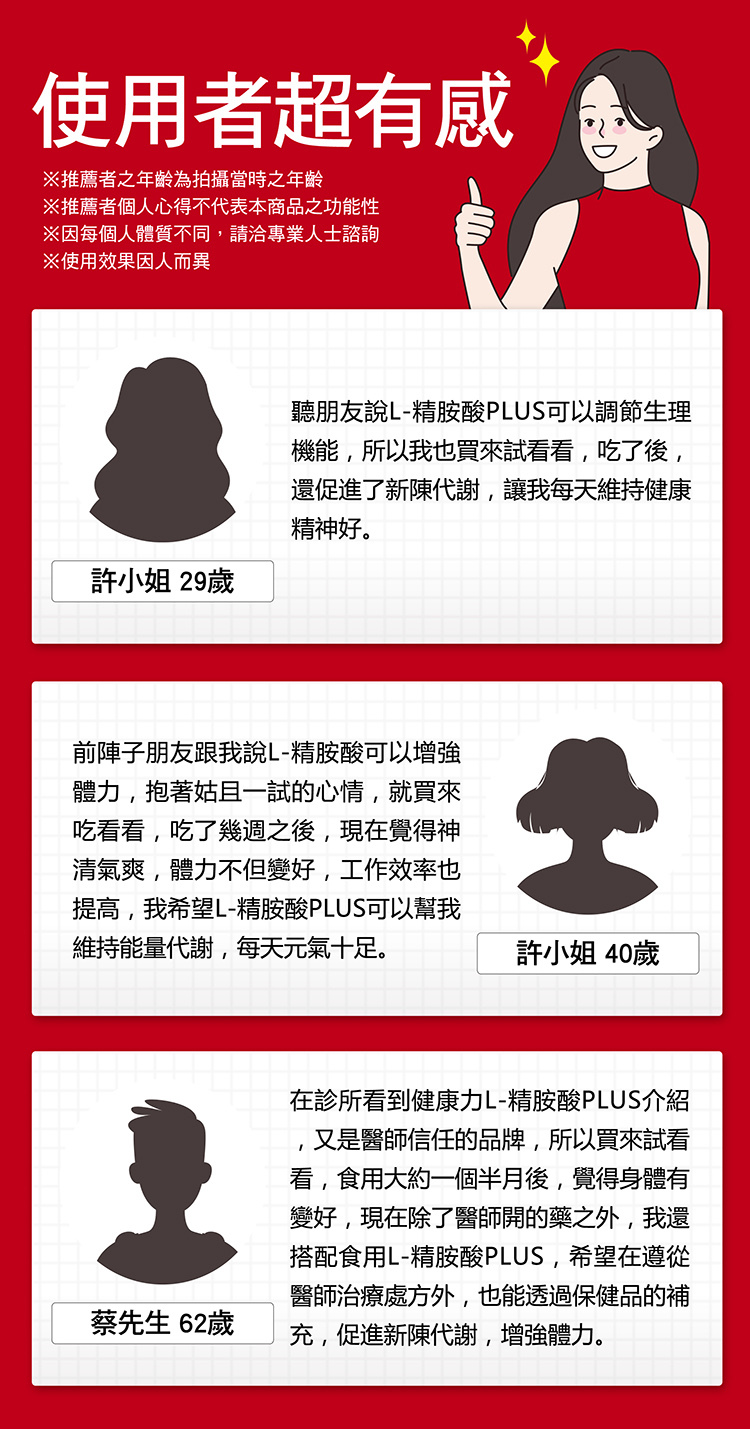 使用者超有感

※推薦者之年齡為拍攝當時之年齡
※推薦者個人心得不代表本商品之功能性
※因每個人體質不同，請洽專業人士諮詢
※使用效果因人而異

聽朋友說L-精胺酸PLUS可以調節生理機能，所以我也買來試看看，吃了後，還促進了新陳代謝，讓我每天維持健康精神好。

許小姐 29歲

前陣子朋友跟我說L-精胺酸可以增強體力，抱著姑且一試的心情，就買來吃看看，吃了幾週之後，現在覺得神清氣爽，體力不但變好，工作效率也提高，我希望L-精胺酸PLUS可以幫我維持能量代謝，每天元氣十足。

許小姐 40歲

在診所看到健康力L-精胺酸PLUS介紹，又是醫師信任的品牌，所以買來試看看，食用大約一個半月後，覺得身體有變好，現在除了醫師開的藥之外，我還搭配食用L-精胺酸PLUS，希望在遵從醫師治療處方外，也能透過保健品的補充，促進新陳代謝，增強體力。

蔡先生 62歲